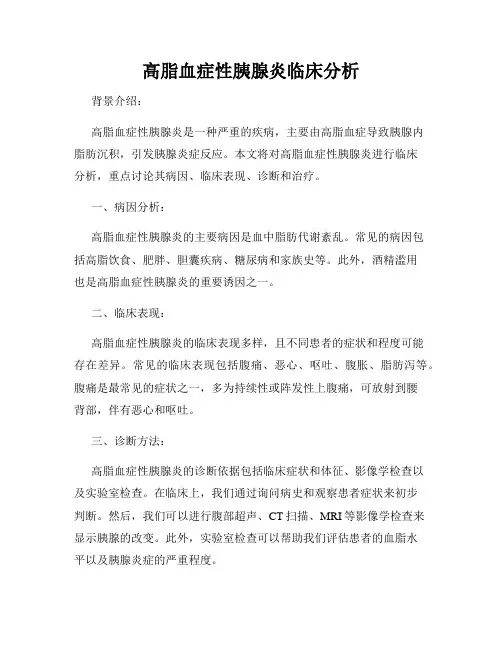 高脂血症性胰腺炎临床分析

背景介绍：

高脂血症性胰腺炎是一种严重的疾病，主要由高脂血症导致胰腺内脂肪沉积，引发胰腺炎症反应。本文将对高脂血症性胰腺炎进行临床分析，重点讨论其病因、临床表现、诊断和治疗。

一、病因分析：

高脂血症性胰腺炎的主要病因是血中脂肪代谢紊乱。常见的病因包括高脂饮食、肥胖、胆囊疾病、糖尿病和家族史等。此外，酒精滥用也是高脂血症性胰腺炎的重要诱因之一。

二、临床表现：

高脂血症性胰腺炎的临床表现多样，且不同患者的症状和程度可能存在差异。常见的临床表现包括腹痛、恶心、呕吐、腹胀、脂肪泻等。腹痛是最常见的症状之一，多为持续性或阵发性上腹痛，可放射到腰背部，伴有恶心和呕吐。

三、诊断方法：

高脂血症性胰腺炎的诊断依据包括临床症状和体征、影像学检查以及实验室检查。在临床上，我们通过询问病史和观察患者症状来初步判断。然后，我们可以进行腹部超声、CT 扫描、MRI 等影像学检查来显示胰腺的改变。此外，实验室检查可以帮助我们评估患者的血脂水平以及胰腺炎症的严重程度。